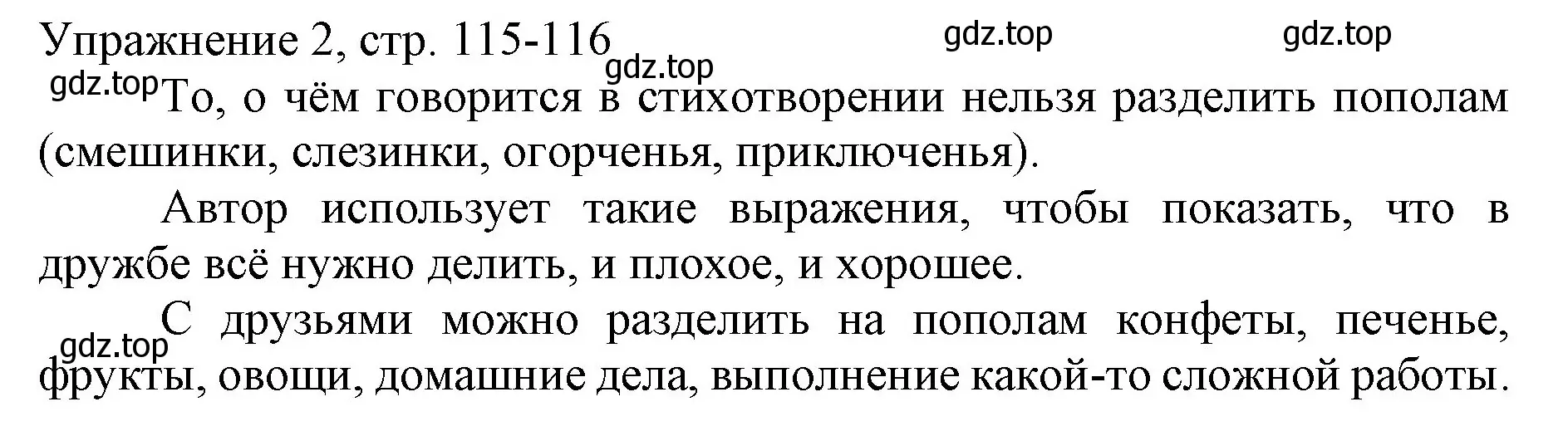 Упражнение 2, стр. 115-116

gdz.top gdz.top gdz.top

gdz.top То, о чём говорится в стихотворении нельзя разделить пополам (смешинки, слезинки, огорченья, приключенья).

Автор использует такие выражения, чтобы показать, что в дружбе всё нужно делить, и плохое, и хорошее.

gdz.top С друзьями можно разделить на пополам конфеты, печенье, фрукты, овощи, домашние дела, выполнение какой-то сложной работы.